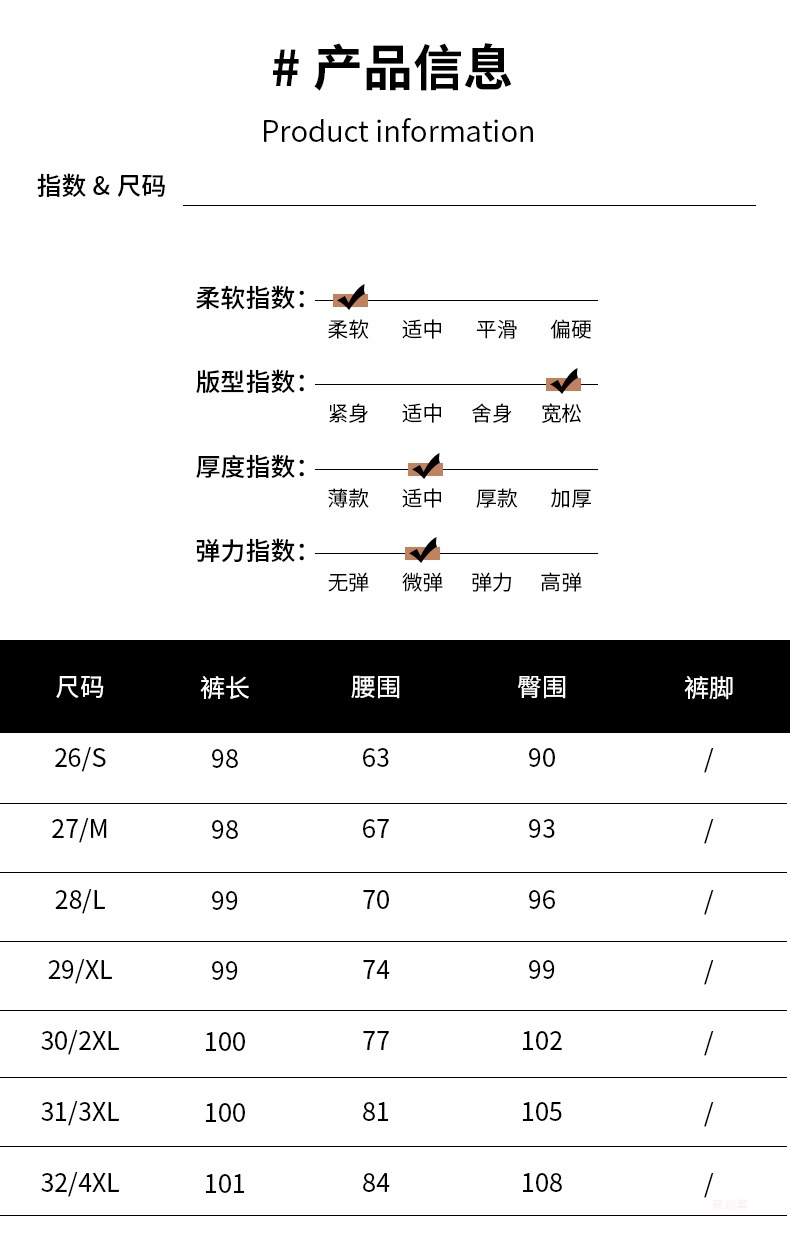 # 产品信息

Product information

指数 & 尺码

柔软指数:
柔软 适中 平滑 偏硬

版型指数:
紧身 适中 舍身 宽松

厚度指数:
薄款 适中 厚款 加厚

弹力指数:
无弹 微弹 弹力 高弹

| 尺码 | 裤长 | 腰围 | 臀围 | 裤脚 |
|---|---|---|---|---|
| 26/S | 98 | 63 | 90 | / |
| 27/M | 98 | 67 | 93 | / |
| 28/L | 99 | 70 | 96 | / |
| 29/XL | 99 | 74 | 99 | / |
| 30/2XL | 100 | 77 | 102 | / |
| 31/3XL | 100 | 81 | 105 | / |
| 32/4XL | 101 | 84 | 108 | / |